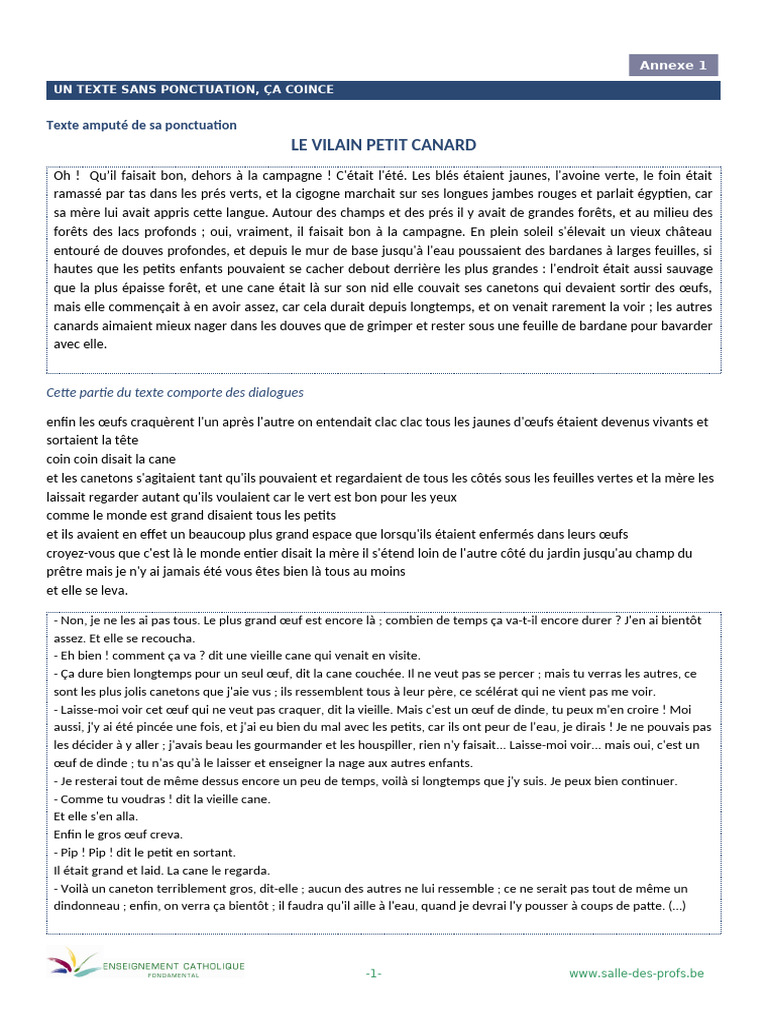 Annexe 1

UN TEXTE SANS PONCTUATION, ÇA COINCE

Texte amputé de sa ponctuation

LE VILAIN PETIT CANARD

Oh ! Qu'il faisait bon, dehors à la campagne ! C'était l'été. Les blés étaient jaunes, l'avoine verte, le foin était ramassé par tas dans les prés verts, et la cigogne marchait sur ses longues jambes rouges et parlait égyptien, car sa mère lui avait appris cette langue. Autour des champs et des prés il y avait de grandes forêts, et au milieu des forêts des lacs profonds ; oui, vraiment, il faisait bon à la campagne. En plein soleil s'élevait un vieux château entouré de douves profondes, et depuis le mur de base jusqu'à l'eau poussaient des bardanes à larges feuilles, si hautes que les petits enfants pouvaient se cacher debout derrière les plus grandes : l'endroit était aussi sauvage que la plus épaisse forêt, et une cane était là sur son nid elle couvait ses canetons qui devaient sortir des œufs, mais elle commençait à en avoir assez, car cela durait depuis longtemps, et on venait rarement la voir ; les autres canards aimaient mieux nager dans les douves que de grimper et rester sous une feuille de bardane pour bavarder avec elle.

Cette partie du texte comporte des dialogues

enfin les œufs craquèrent l'un après l'autre on entendait clac clac tous les jaunes d'œufs étaient devenus vivants et sortaient la tête
coin coin disait la cane
et les canetons s'agitaient tant qu'ils pouvaient et regardaient de tous les côtés sous les feuilles vertes et la mère les laissait regarder autant qu'ils voulaient car le vert est bon pour les yeux
comme le monde est grand disaient tous les petits
et ils avaient en effet un beaucoup plus grand espace que lorsqu'ils étaient enfermés dans leurs œufs
croyez-vous que c'est là le monde entier disait la mère il s'étend loin de l'autre côté du jardin jusqu'au champ du prêtre mais je n'y ai jamais été vous êtes bien là tous au moins
et elle se leva.

- Non, je ne les ai pas tous. Le plus grand œuf est encore là ; combien de temps ça va-t-il encore durer ? J'en ai bientôt assez. Et elle se recoucha.
- Eh bien ! comment ça va ? dit une vieille cane qui venait en visite.
- Ça dure bien longtemps pour un seul œuf, dit la cane couchée. Il ne veut pas se percer ; mais tu verras les autres, ce sont les plus jolis canetons que j'aie vus ; ils ressemblent tous à leur père, ce scélérat qui ne vient pas me voir.
- Laisse-moi voir cet œuf qui ne veut pas craquer, dit la vieille. Mais c'est un œuf de dinde, tu peux m'en croire ! Moi aussi, j'y ai été pincée une fois, et j'ai eu bien du mal avec les petits, car ils ont peur de l'eau, je dirais ! Je ne pouvais pas les décider à y aller ; j'avais beau les gourmander et les houspiller, rien n'y faisait... Laisse-moi voir... mais oui, c'est un œuf de dinde ; tu n'as qu'à le laisser et enseigner la nage aux autres enfants.
- Je resterai tout de même dessus encore un peu de temps, voilà si longtemps que j'y suis. Je peux bien continuer.
- Comme tu voudras ! dit la vieille cane.
Et elle s'en alla.
Enfin le gros œuf creva.
- Pip ! Pip ! dit le petit en sortant.
Il était grand et laid. La cane le regarda.
- Voilà un caneton terriblement gros, dit-elle ; aucun des autres ne lui ressemble ; ce ne serait pas tout de même un dindonneau ; enfin, on verra ça bientôt ; il faudra qu'il aille à l'eau, quand je devrai l'y pousser à coups de patte. (...)

ENSEIGNEMENT CATHOLIQUE
FONDAMENTAL

-1-

www.salle-des-profs.be